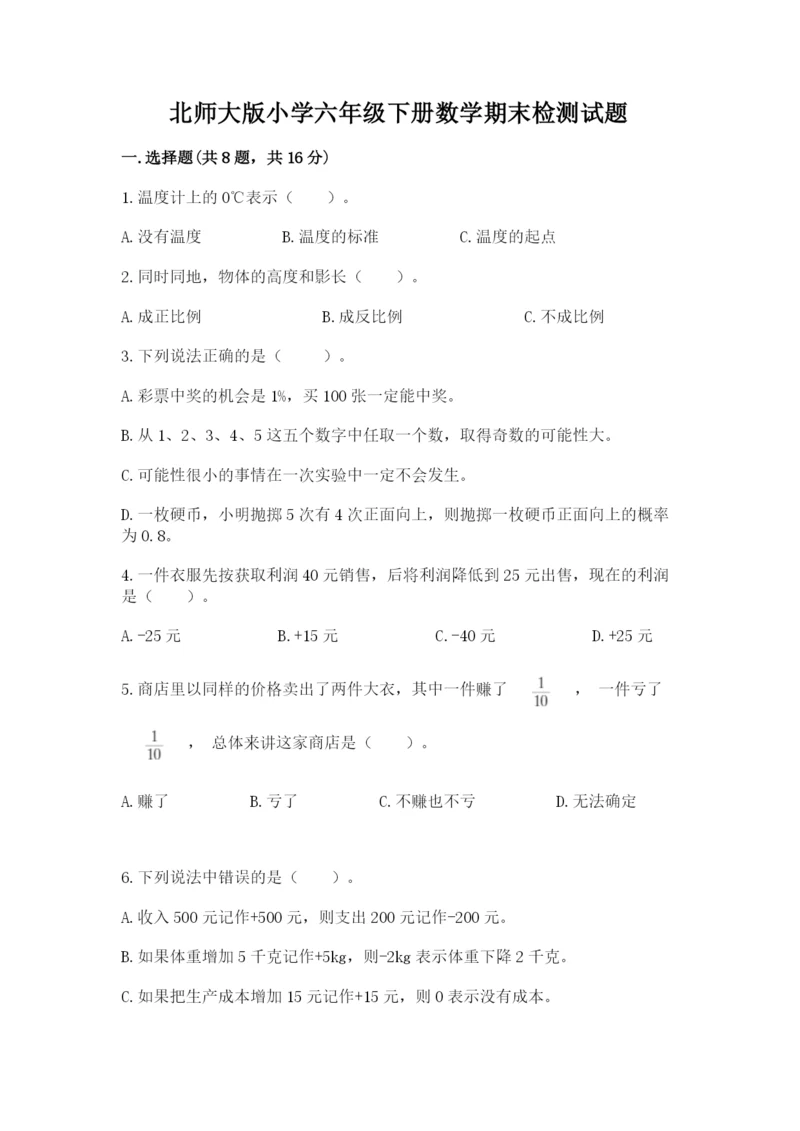 北师大版小学六年级下册数学期末检测试题

一.选择题(共8题，共16分)

1.温度计上的0℃表示（　　）。

A.没有温度　　B.温度的标准　　C.温度的起点

2.同时同地，物体的高度和影长（　　）。

A.成正比例　　B.成反比例　　C.不成比例

3.下列说法正确的是（　　）。

A.彩票中奖的机会是1%，买100张一定能中奖。

B.从1、2、3、4、5这五个数字中任取一个数，取得奇数的可能性大。

C.可能性很小的事情在一次实验中一定不会发生。

D.一枚硬币，小明抛掷5次有4次正面向上，则抛掷一枚硬币正面向上的概率为0.8。

4.一件衣服先按获取利润40元销售，后将利润降低到25元出售，现在的利润是（　　）。

A.-25元　　B.+15元　　C.-40元　　D.+25元

5.商店里以同样的价格卖出了两件大衣，其中一件赚了 $\frac{1}{10}$ ，一件亏了 $\frac{1}{10}$ ，总体来讲这家商店是（　　）。

A.赚了　　B.亏了　　C.不赚也不亏　　D.无法确定

6.下列说法中错误的是（　　）。

A.收入500元记作+500元，则支出200元记作-200元。

B.如果体重增加5千克记作+5kg，则-2kg表示体重下降2千克。

C.如果把生产成本增加15元记作+15元，则0表示没有成本。